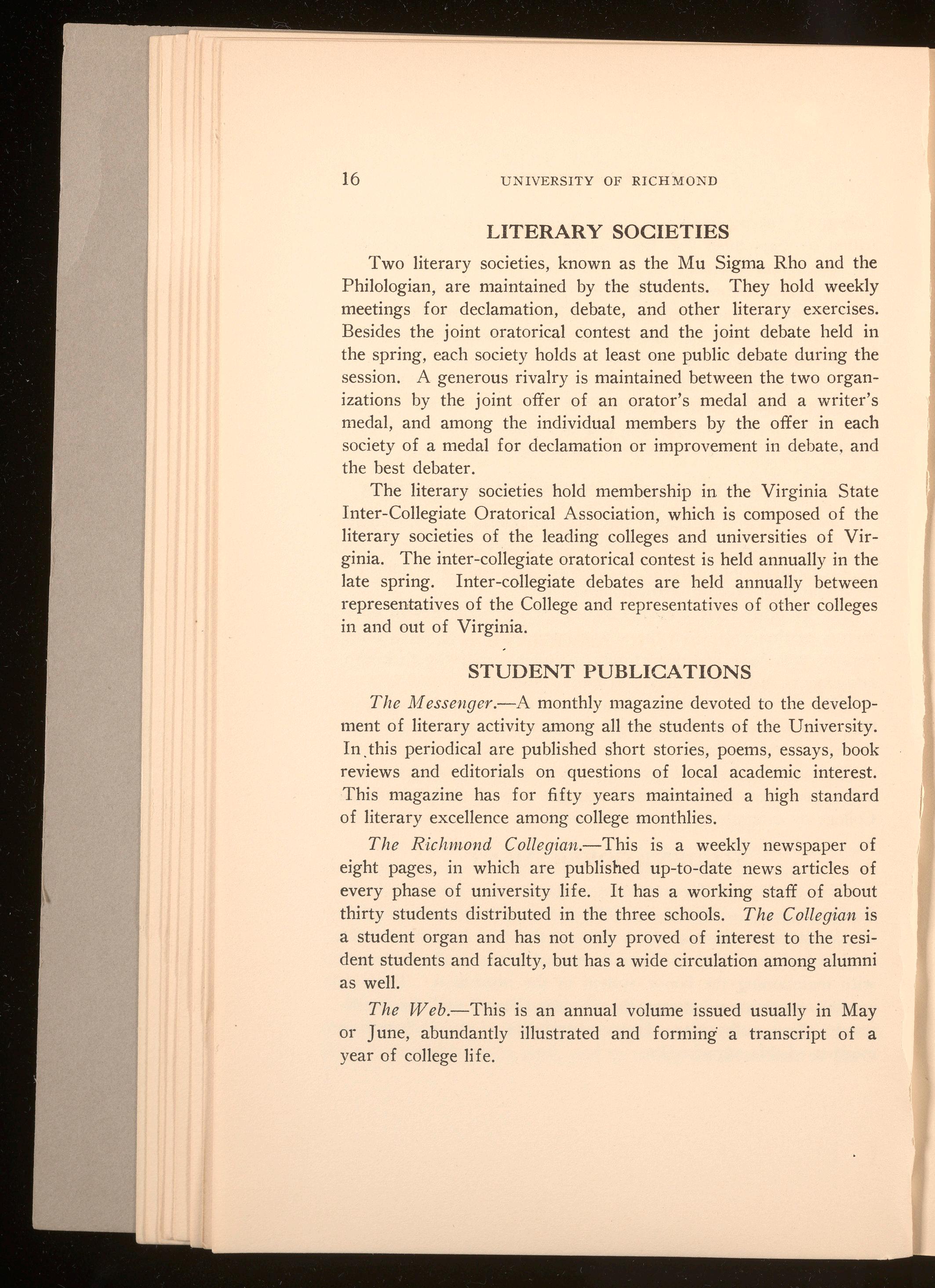 16 UNIVERSITY OF RICHMOND

LITERARY SOCIETIES

Two literary societies, known as the Mu Sigma Rho and the Philologian, are maintained by the students. They hold weekly meetings for declamation, debate, and other literary exercises. Besides the joint oratorical contest and the joint debate held in the spring, each society holds at least one public debate during the session. A generous rivalry is maintained between the two organizations by the joint offer of an orator's medal and a writer's medal, and among the individual members by the offer in each society of a medal for declamation or improvement in debate, and the best debater.

The literary societies hold membership in the Virginia State Inter-Collegiate Oratorical Association, which is composed of the literary societies of the leading colleges and universities of Virginia. The inter-collegiate oratorical contest is held annually in the late spring. Inter-collegiate debates are held annually between representatives of the College and representatives of other colleges in and out of Virginia.

STUDENT PUBLICATIONS

The Messenger.—A monthly magazine devoted to the development of literary activity among all the students of the University. In this periodical are published short stories, poems, essays, book reviews and editorials on questions of local academic interest. This magazine has for fifty years maintained a high standard of literary excellence among college monthlies.

The Richmond Collegian.—This is a weekly newspaper of eight pages, in which are published up-to-date news articles of every phase of university life. It has a working staff of about thirty students distributed in the three schools. The Collegian is a student organ and has not only proved of interest to the resident students and faculty, but has a wide circulation among alumni as well.

The Web.—This is an annual volume issued usually in May or June, abundantly illustrated and forming a transcript of a year of college life.